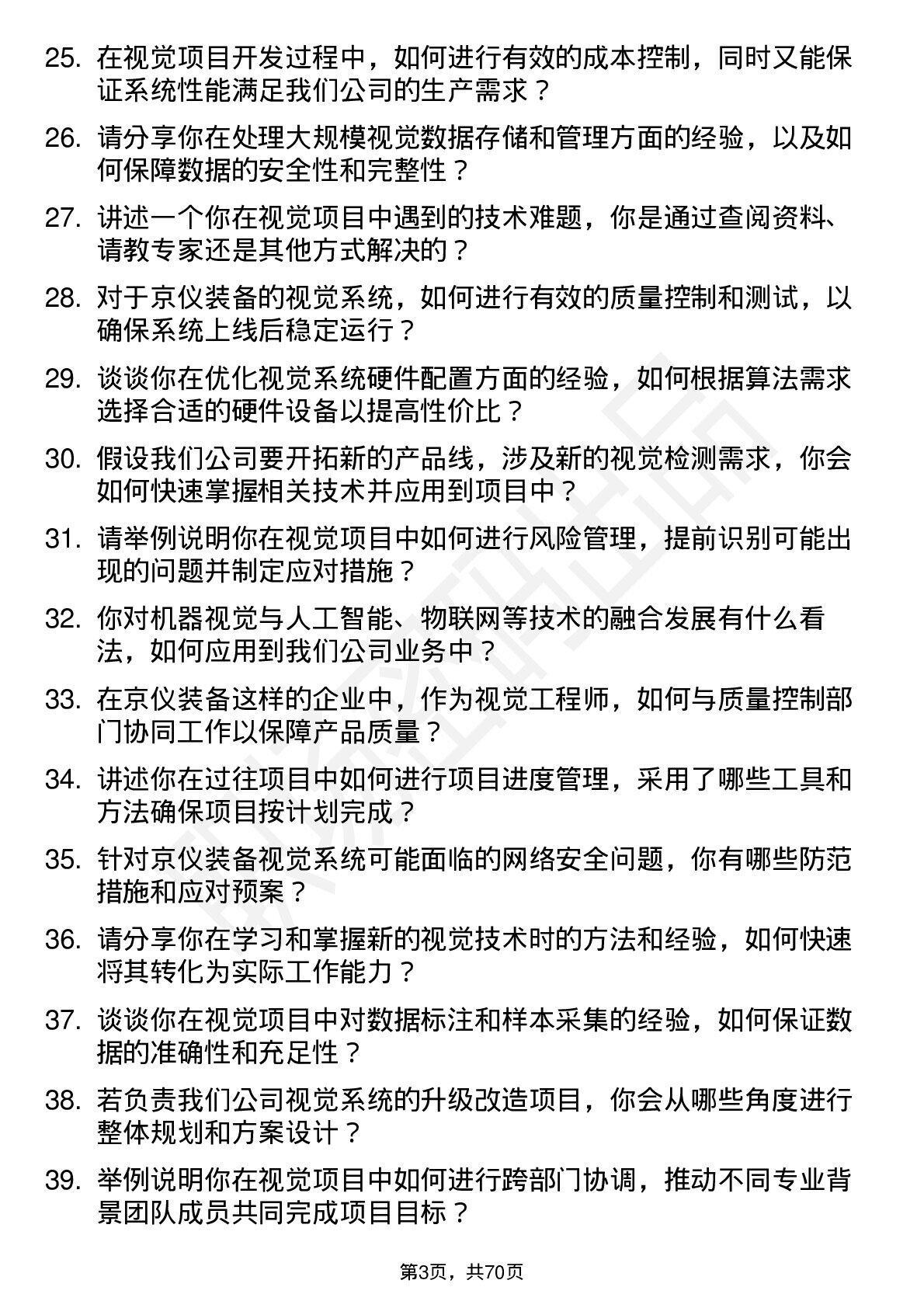 25. 在视觉项目开发过程中，如何进行有效的成本控制，同时又能保证系统性能满足我们公司的生产需求？

26. 请分享你在处理大规模视觉数据存储和管理方面的经验，以及如何保障数据的安全性和完整性？

27. 讲述一个你在视觉项目中遇到的技术难题，你是通过查阅资料、请教专家还是其他方式解决的？

28. 对于京仪装备的视觉系统，如何进行有效的质量控制和测试，以确保系统上线后稳定运行？

29. 谈谈你在优化视觉系统硬件配置方面的经验，如何根据算法需求选择合适的硬件设备以提高性价比？

30. 假设我们公司要开拓新的产品线，涉及新的视觉检测需求，你会如何快速掌握相关技术并应用到项目中？

31. 请举例说明你在视觉项目中如何进行风险管理，提前识别可能出现的问题并制定应对措施？

32. 你对机器视觉与人工智能、物联网等技术的融合发展有什么看法，如何应用到我们公司业务中？

33. 在京仪装备这样的企业中，作为视觉工程师，如何与质量控制部门协同工作以保障产品质量？

34. 讲述你在过往项目中如何进行项目进度管理，采用了哪些工具和方法确保项目按计划完成？

35. 针对京仪装备视觉系统可能面临的网络安全问题，你有哪些防范措施和应对预案？

36. 请分享你在学习和掌握新的视觉技术时的方法和经验，如何快速将其转化为实际工作能力？

37. 谈谈你在视觉项目中对数据标注和样本采集的经验，如何保证数据的准确性和充足性？

38. 若负责我们公司视觉系统的升级改造项目，你会从哪些角度进行整体规划和方案设计？

39. 举例说明你在视觉项目中如何进行跨部门协调，推动不同专业背景团队成员共同完成项目目标？

第3页，共70页